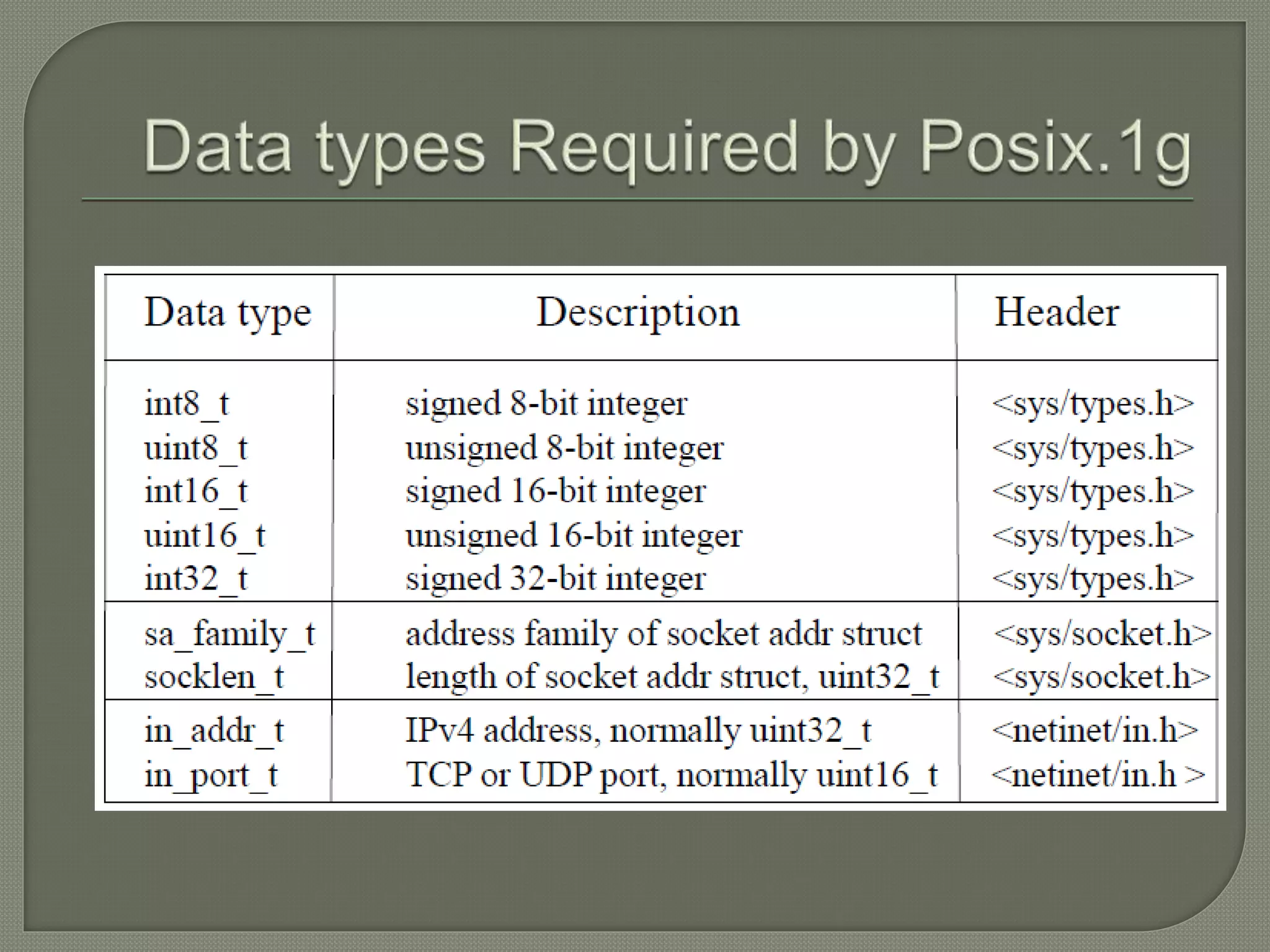 Data types Required by Posix.1g

| Data type | Description | Header |
|---|---|---|
| int8_t | signed 8-bit integer | <sys/types.h> |
| uint8_t | unsigned 8-bit integer | <sys/types.h> |
| int16_t | signed 16-bit integer | <sys/types.h> |
| uint16_t | unsigned 16-bit integer | <sys/types.h> |
| int32_t | signed 32-bit integer | <sys/types.h> |
| sa_family_t | address family of socket addr struct | <sys/socket.h> |
| socklen_t | length of socket addr struct, uint32_t | <sys/socket.h> |
| in_addr_t | IPv4 address, normally uint32_t | <netinet/in.h> |
| in_port_t | TCP or UDP port, normally uint16_t | <netinet/in.h > |